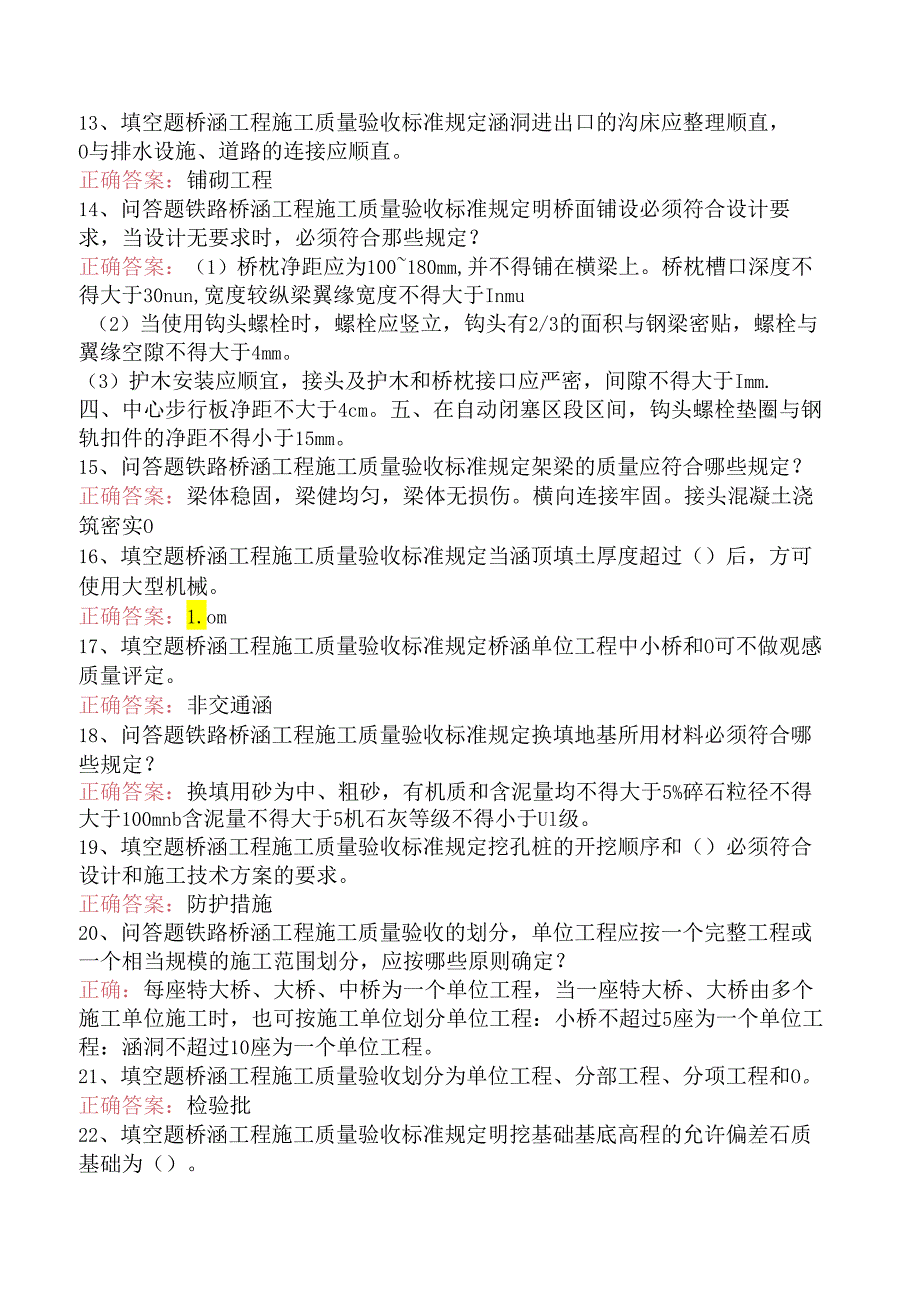 13、填空题桥涵工程施工质量验收标准规定涵洞进出口的沟床应整理顺直，0与排水设施、道路的连接应顺直。
正确答案：铺砌工程
14、问答题铁路桥涵工程施工质量验收标准规定明桥面铺设必须符合设计要求，当设计无要求时，必须符合那些规定？
正确答案：（1）桥枕净距应为100~180mm,并不得铺在横梁上。桥枕槽口深度不得大于30nun,宽度较纵梁翼缘宽度不得大于Inmu
（2）当使用钩头螺栓时，螺栓应竖立，钩头有2/3的面积与钢梁密贴，螺栓与翼缘空隙不得大于4mm。
（3）护木安装应顺直，接头及护木和桥枕接口应严密，间隙不得大于Imm.
四、中心步行板净距不大于4cm。五、在自动闭塞区段区间，钩头螺栓垫圈与钢轨扣件的净距不得小于15mm。
15、问答题铁路桥涵工程施工质量验收标准规定架梁的质量应符合哪些规定？
正确答案：梁体稳固，梁健均匀，梁体无损伤。横向连接牢固。接头混凝土浇筑密实0
16、填空题桥涵工程施工质量验收标准规定当涵顶填土厚度超过（）后，方可使用大型机械。
正确答案：1.om
17、填空题桥涵工程施工质量验收标准规定桥涵单位工程中小桥和0可不做观感质量评定。
正确答案：非交通涵
18、问答题铁路桥涵工程施工质量验收标准规定换填地基所用材料必须符合哪些规定？
正确答案：换填用砂为中、粗砂，有机质和含泥量均不得大于5%碎石粒径不得大于100mnb含泥量不得大于5机石灰等级不得小于U1级。
19、填空题桥涵工程施工质量验收标准规定挖孔桩的开挖顺序和（）必须符合设计和施工技术方案的要求。
正确答案：防护措施
20、问答题铁路桥涵工程施工质量验收的划分，单位工程应按一个完整工程或一个相当规模的施工范围划分，应按哪些原则确定？
正确：每座特大桥、大桥、中桥为一个单位工程，当一座特大桥、大桥由多个施工单位施工时，也可按施工单位划分单位工程：小桥不超过5座为一个单位工程：涵洞不超过10座为一个单位工程。
21、填空题桥涵工程施工质量验收划分为单位工程、分部工程、分项工程和0。
正确答案：检验批
22、填空题桥涵工程施工质量验收标准规定明挖基础基底高程的允许偏差石质基础为（）。